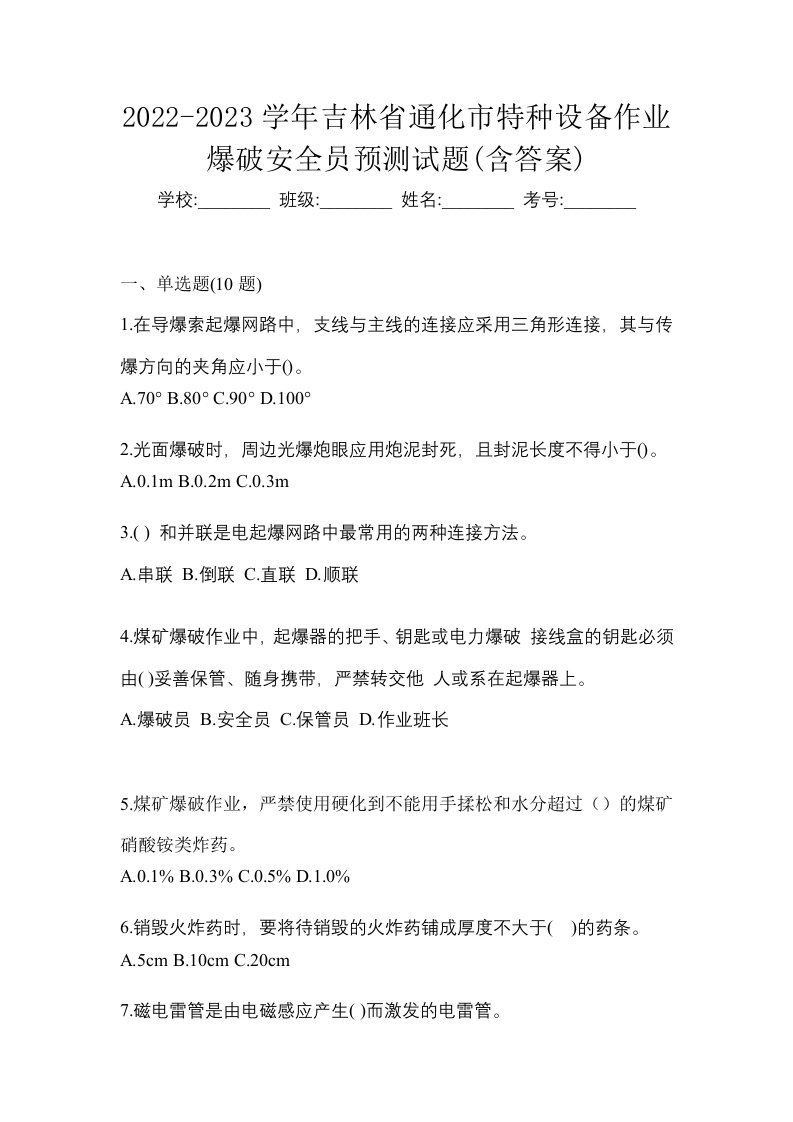 2022-2023 学年吉林省通化市特种设备作业爆破安全员预测试题(含答案)

学校:________ 班级:________ 姓名:________ 考号:________

一、单选题(10 题)

1.在导爆索起爆网路中，支线与主线的连接应采用三角形连接，其与传爆方向的夹角应小于()。

A.70° B.80° C.90° D.100°

2.光面爆破时，周边光爆炮眼应用炮泥封死，且封泥长度不得小于()。

A.0.1m B.0.2m C.0.3m

3.( ) 和并联是电起爆网路中最常用的两种连接方法。

A.串联 B.倒联 C.直联 D.顺联

4.煤矿爆破作业中，起爆器的把手、钥匙或电力爆破 接线盒的钥匙必须由( )妥善保管、随身携带，严禁转交他 人或系在起爆器上。

A.爆破员 B.安全员 C.保管员 D.作业班长

5.煤矿爆破作业，严禁使用硬化到不能用手揉松和水分超过（）的煤矿硝酸铵类炸药。

A.0.1% B.0.3% C.0.5% D.1.0%

6.销毁火炸药时，要将待销毁的火炸药铺成厚度不大于( )的药条。

A.5cm B.10cm C.20cm

7.磁电雷管是由电磁感应产生( )而激发的电雷管。